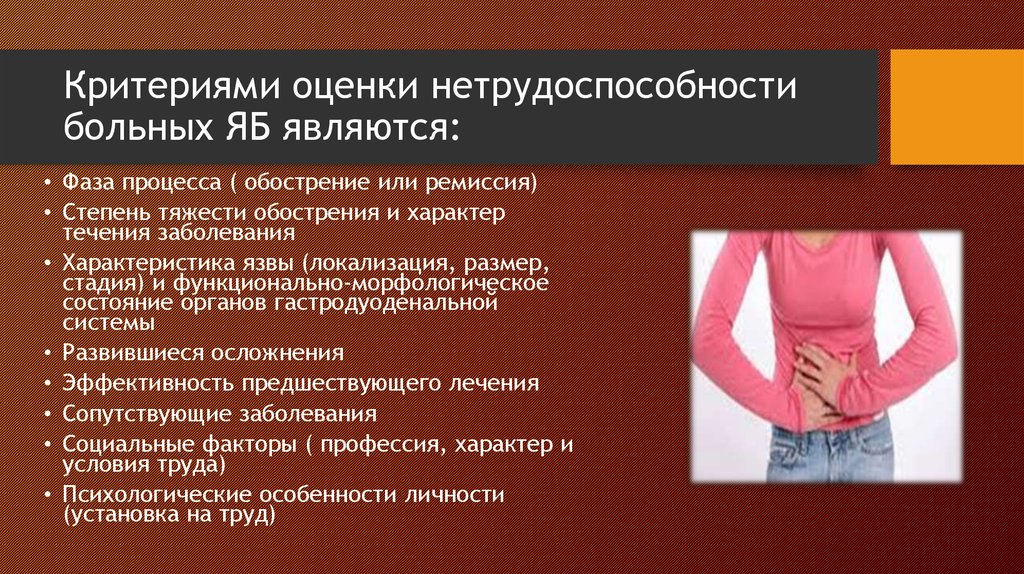 Критериями оценки нетрудоспособности больных ЯБ являются:

• Фаза процесса ( обострение или ремиссия)
• Степень тяжести обострения и характер течения заболевания
• Характеристика язвы (локализация, размер, стадия) и функционально-морфологическое состояние органов гастродуоденальной системы
• Развившиеся осложнения
• Эффективность предшествующего лечения
• Сопутствующие заболевания
• Социальные факторы ( профессия, характер и условия труда)
• Психологические особенности личности (установка на труд)